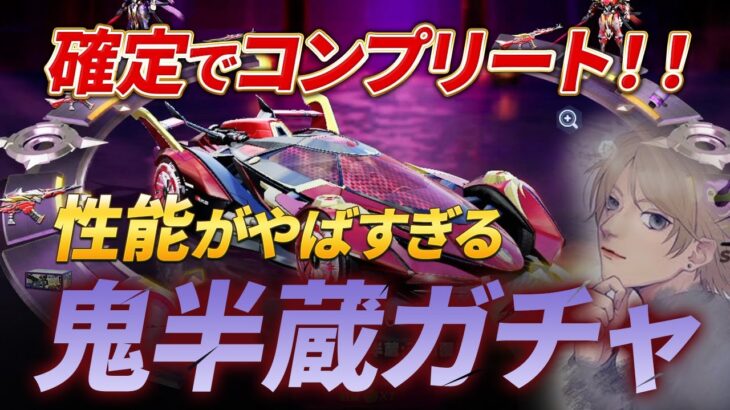 確定でコンプリート!!

性能がやばすぎる

鬼半蔵ガチャ